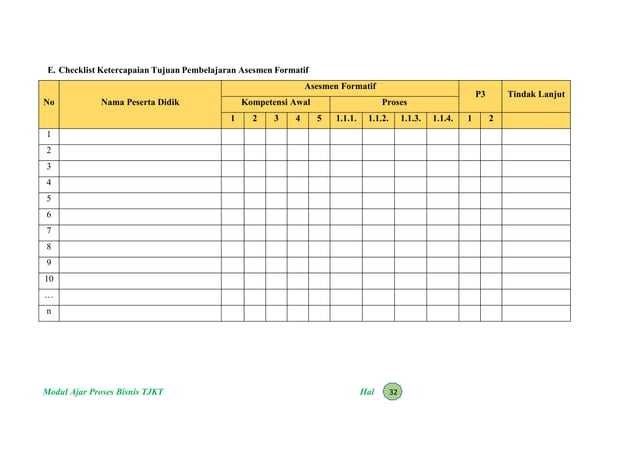 E. Checklist Ketercapaian Tujuan Pembelajaran Asesmen Formatif

| No | Nama Peserta Didik | Asesmen Formatif | | | | | | | | | P3 | | Tindak Lanjut |
|---|---|---|---|---|---|---|---|---|---|---|---|---|---|
| | | Kompetensi Awal | | | | | Proses | | | | | | |
| | | 1 | 2 | 3 | 4 | 5 | 1.1.1. | 1.1.2. | 1.1.3. | 1.1.4. | 1 | 2 | |
| 1 | | | | | | | | | | | | | |
| 2 | | | | | | | | | | | | | |
| 3 | | | | | | | | | | | | | |
| 4 | | | | | | | | | | | | | |
| 5 | | | | | | | | | | | | | |
| 6 | | | | | | | | | | | | | |
| 7 | | | | | | | | | | | | | |
| 8 | | | | | | | | | | | | | |
| 9 | | | | | | | | | | | | | |
| 10 | | | | | | | | | | | | | |
| … | | | | | | | | | | | | | |
| n | | | | | | | | | | | | | |

Modul Ajar Proses Bisnis TJKT

Hal 32